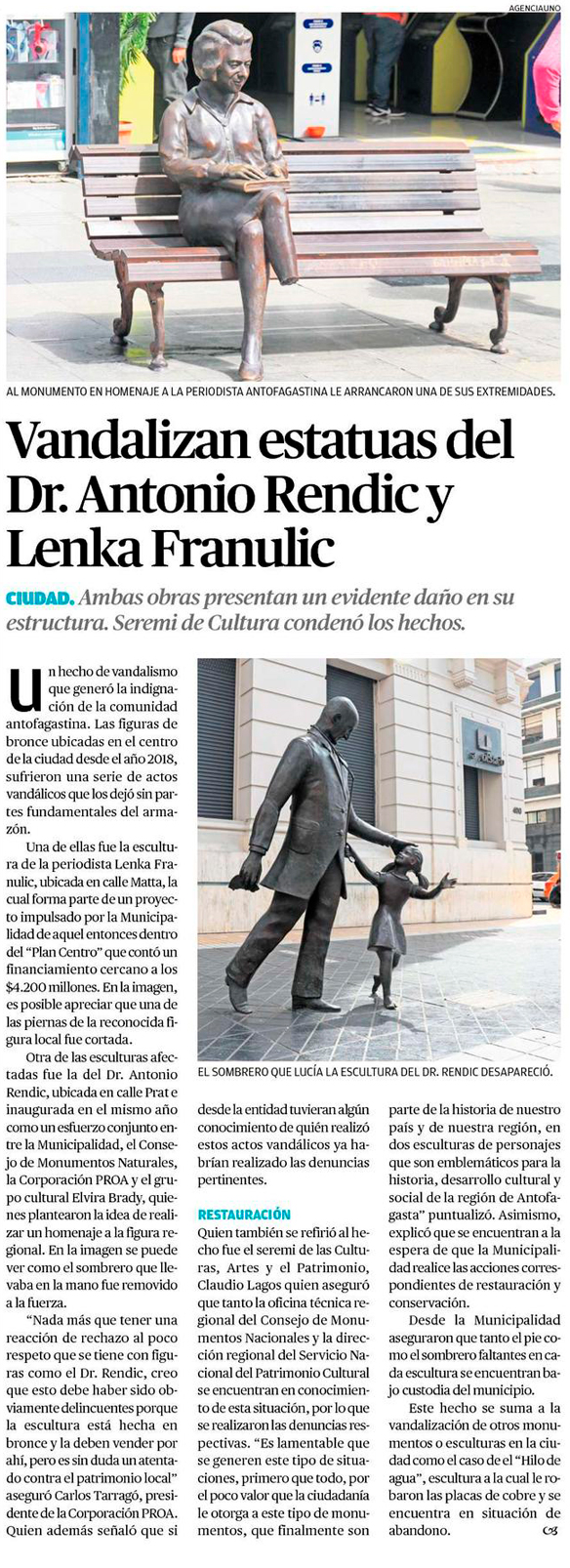 AGENCIAUNO

AL MONUMENTO EN HOMENAJE A LA PERIODISTA ANTOFAGASTINA LE ARRANCARON UNA DE SUS EXTREMIDADES.

Vandalizan estatuas del Dr. Antonio Rendic y Lenka Franulic

CIUDAD. Ambas obras presentan un evidente daño en su estructura. Seremi de Cultura condenó los hechos.

Un hecho de vandalismo que generó la indignación de la comunidad antofagastina. Las figuras de bronce ubicadas en el centro de la ciudad desde el año 2018, sufrieron una serie de actos vandálicos que los dejó sin partes fundamentales del armazón.

Una de ellas fue la escultura de la periodista Lenka Franulic, ubicada en calle Matta, la cual forma parte de un proyecto impulsado por la Municipalidad de aquel entonces dentro del "Plan Centro" que contó un financiamiento cercano a los $4.200 millones. En la imagen, es posible apreciar que una de las piernas de la reconocida figura local fue cortada.

Otra de las esculturas afectadas fue la del Dr. Antonio Rendic, ubicada en calle Prat e inaugurada en el mismo año como un esfuerzo conjunto entre la Municipalidad, el Consejo de Monumentos Naturales, la Corporación PROA y el grupo cultural Elvira Brady, quienes plantearon la idea de realizar un homenaje a la figura regional. En la imagen se puede ver como el sombrero que llevaba en la mano fue removido a la fuerza.

"Nada más que tener una reacción de rechazo al poco respeto que se tiene con figuras como el Dr. Rendic, creo que esto debe haber sido obviamente delincuentes porque la escultura está hecha en bronce y la deben vender por ahí, pero es sin duda un atentado contra el patrimonio local" aseguró Carlos Tarragó, presidente de la Corporación PROA. Quien además señaló que si

EL SOMBRERO QUE LUCÍA LA ESCULTURA DEL DR. RENDIC DESAPARECIÓ.

desde la entidad tuvieran algún conocimiento de quién realizó estos actos vandálicos ya habrían realizado las denuncias pertinentes.

RESTAURACIÓN

Quien también se refirió al hecho fue el seremi de las Culturas, Artes y el Patrimonio, Claudio Lagos quien aseguró que tanto la oficina técnica regional del Consejo de Monumentos Nacionales y la dirección regional del Servicio Nacional del Patrimonio Cultural se encuentran en conocimiento de esta situación, por lo que se realizaron las denuncias respectivas. "Es lamentable que se generen este tipo de situaciones, primero que todo, por el poco valor que la ciudadanía le otorga a este tipo de monumentos, que finalmente son parte de la historia de nuestro país y de nuestra región, en dos esculturas de personajes que son emblemáticos para la historia, desarrollo cultural y social de la región de Antofagasta" puntualizó. Asimismo, explicó que se encuentran a la espera de que la Municipalidad realice las acciones correspondientes de restauración y conservación.

Desde la Municipalidad aseguraron que tanto el pie como el sombrero faltantes en cada escultura se encuentran bajo custodia del municipio.

Este hecho se suma a la vandalización de otros monumentos o esculturas en la ciudad como el caso de el "Hilo de agua", escultura a la cual le robaron las placas de cobre y se encuentra en situación de abandono.